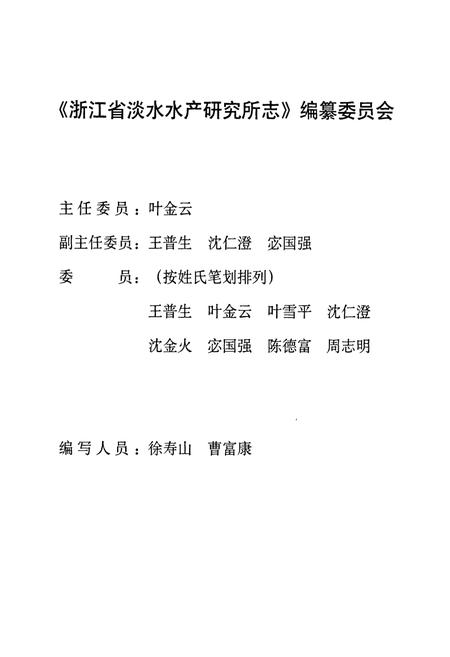 《浙江省淡水水产研究所志》编纂委员会

主任委员：叶金云

副主任委员：王普生　沈仁澄　宓国强

委　　员：（按姓氏笔划排列）

王普生　叶金云　叶雪平　沈仁澄

沈金火　宓国强　陈德富　周志明

编写人员：徐寿山　曹富康